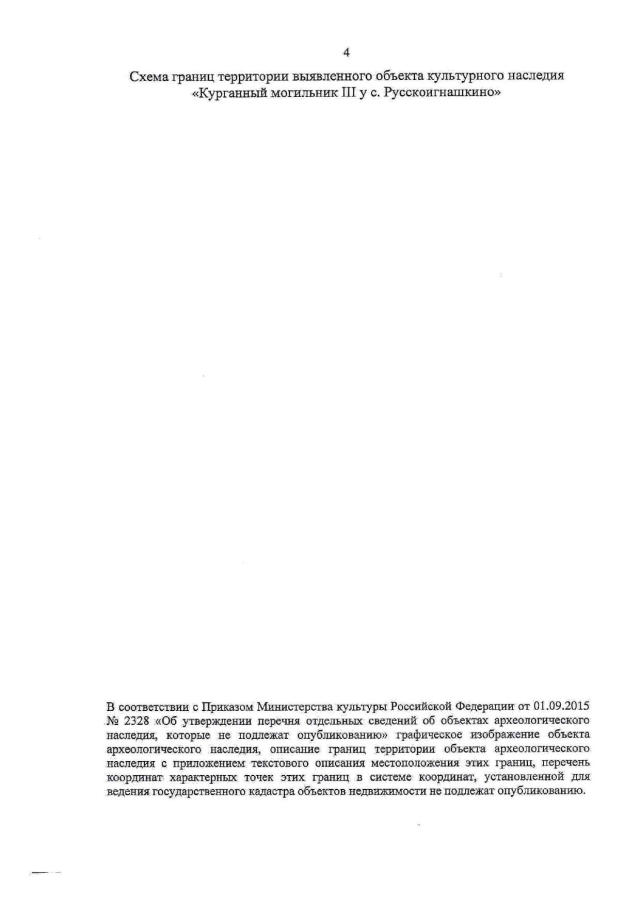 4

Схема границ территории выявленного объекта культурного наследия «Курганный могильник III у с. Русскоигнашкино»

В соответствии с Приказом Министерства культуры Российской Федерации от 01.09.2015 № 2328 «Об утверждении перечня отдельных сведений об объектах археологического наследия, которые не подлежат опубликованию» графическое изображение объекта археологического наследия, описание границ территории объекта археологического наследия с приложением текстового описания местоположения этих границ, перечень координат характерных точек этих границ в системе координат, установленной для ведения государственного кадастра объектов недвижимости не подлежат опубликованию.